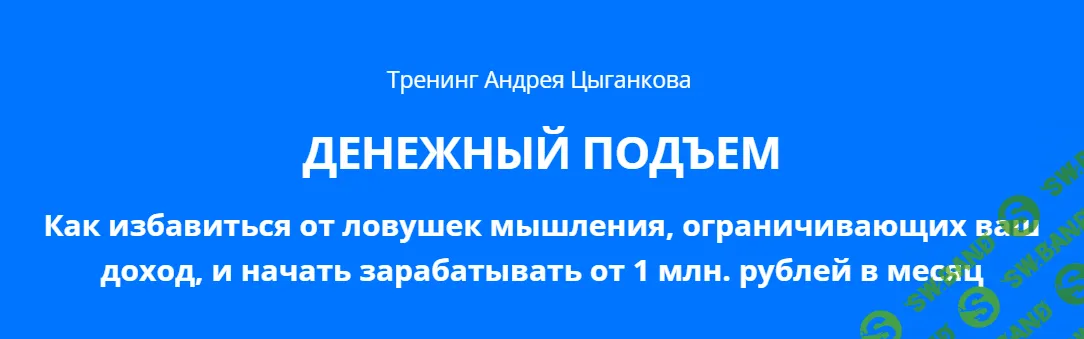 Тренинг Андрея Цыганкова

ДЕНЕЖНЫЙ ПОДЪЕМ

Как избавиться от ловушек мышления, ограничивающих ваш доход, и начать зарабатывать от 1 млн. рублей в месяц

SW.BAND